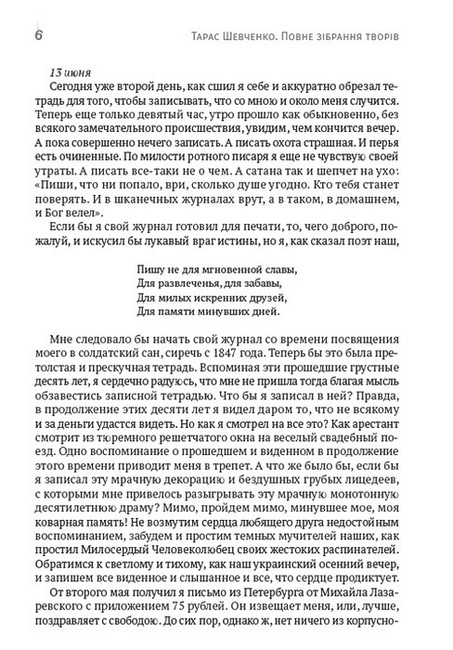 6

Тарас Шевченко. Повне зібрання творів

13 июня

Сегодня уже второй день, как сшил я себе и аккуратно обрезал тетрадь для того, чтобы записывать, что со мною и около меня случится. Теперь еще только девятый час, утро прошло как обыкновенно, без всякого замечательного происшествия, увидим, чем кончится вечер. А пока совершенно нечего записать. А писать охота страшная. И перья есть очиненные. По милости ротного писаря я еще не чувствую своей утраты. А писать все-таки не о чем. А сатана так и шепчет на ухо: «Пиши, что ни попало, ври, сколько душе угодно. Кто тебя станет поверять. И в шканечных журналах врут, а в таком, в домашнем, и Бог велел».

Если бы я свой журнал готовил для печати, то, чего доброго, пожалуй, и искусил бы лукавый враг истины, но я, как сказал поэт наш,

Пишу не для мгновенной славы,
Для развлеченья, для забавы,
Для милых искренних друзей,
Для памяти минувших дней.

Мне следовало бы начать свой журнал со времени посвящения моего в солдатский сан, сиречь с 1847 года. Теперь бы это была претолстая и прескучная тетрадь. Вспоминая эти прошедшие грустные десять лет, я сердечно радуюсь, что мне не пришла тогда благая мысль обзавестись записной тетрадью. Что бы я записал в ней? Правда, в продолжение этих десяти лет я видел даром то, что не всякому и за деньги удастся видеть. Но как я смотрел на все это? Как арестант смотрит из тюремного решетчатого окна на веселый свадебный поезд. Одно воспоминание о прошедшем и виденном в продолжение этого времени приводит меня в трепет. А что же было бы, если бы я записал эту мрачную декорацию и бездушных грубых лицедеев, с которыми мне привелось разыгрывать эту мрачную монотонную десятилетнюю драму? Мимо, пройдем мимо, минувшее мое, моя коварная память! Не возмутим сердца любящего друга недостойным воспоминанием, забудем и простим темных мучителей наших, как простил Милосердый Человеколюбец своих жестоких распинателей. Обратимся к светлому и тихому, как наш украинский осенний вечер, и запишем все виденное и слышанное и все, что сердце продиктует.

От второго мая получил я письмо из Петербурга от Михайла Лазаревского с приложением 75 рублей. Он извещает меня, или, лучше, поздравляет с свободою. До сих пор, однако ж, нет ничего из корпусно-